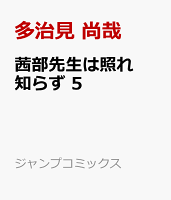 多治見 尚哉

茜部先生は照れ知らず 5

ジャンプコミックス